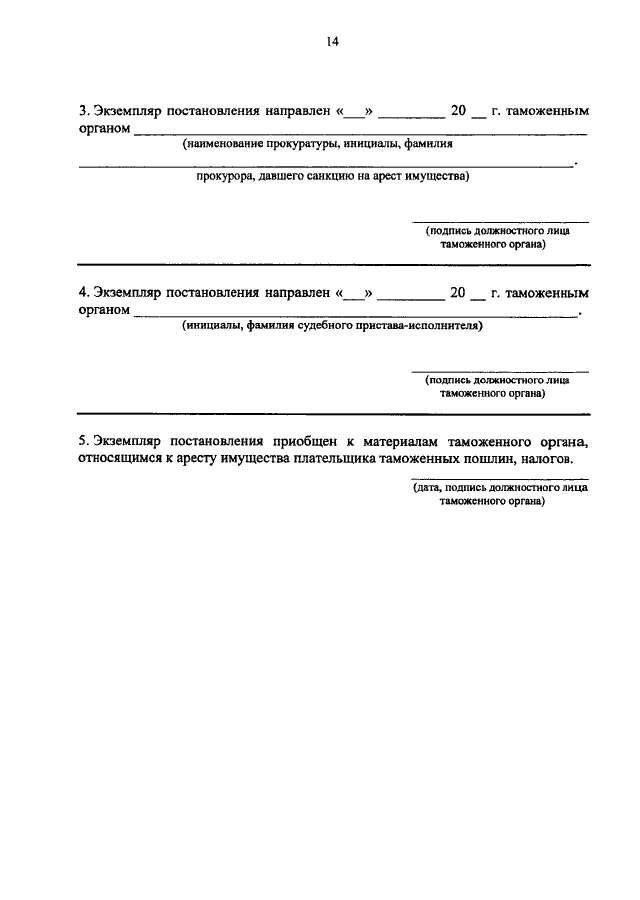 14

3. Экземпляр постановления направлен «____» ____ 20 ____ г. таможенным органом ____

(наименование прокуратуры, инициалы, фамилия

____.

прокурора, давшего санкцию на арест имущества)

____

(подпись должностного лица таможенного органа)

4. Экземпляр постановления направлен «____» ____ 20 ____ г. таможенным органом ____.

(инициалы, фамилия судебного пристава-исполнителя)

____

(подпись должностного лица таможенного органа)

5. Экземпляр постановления приобщен к материалам таможенного органа, относящимся к аресту имущества плательщика таможенных пошлин, налогов.

____

(дата, подпись должностного лица таможенного органа)